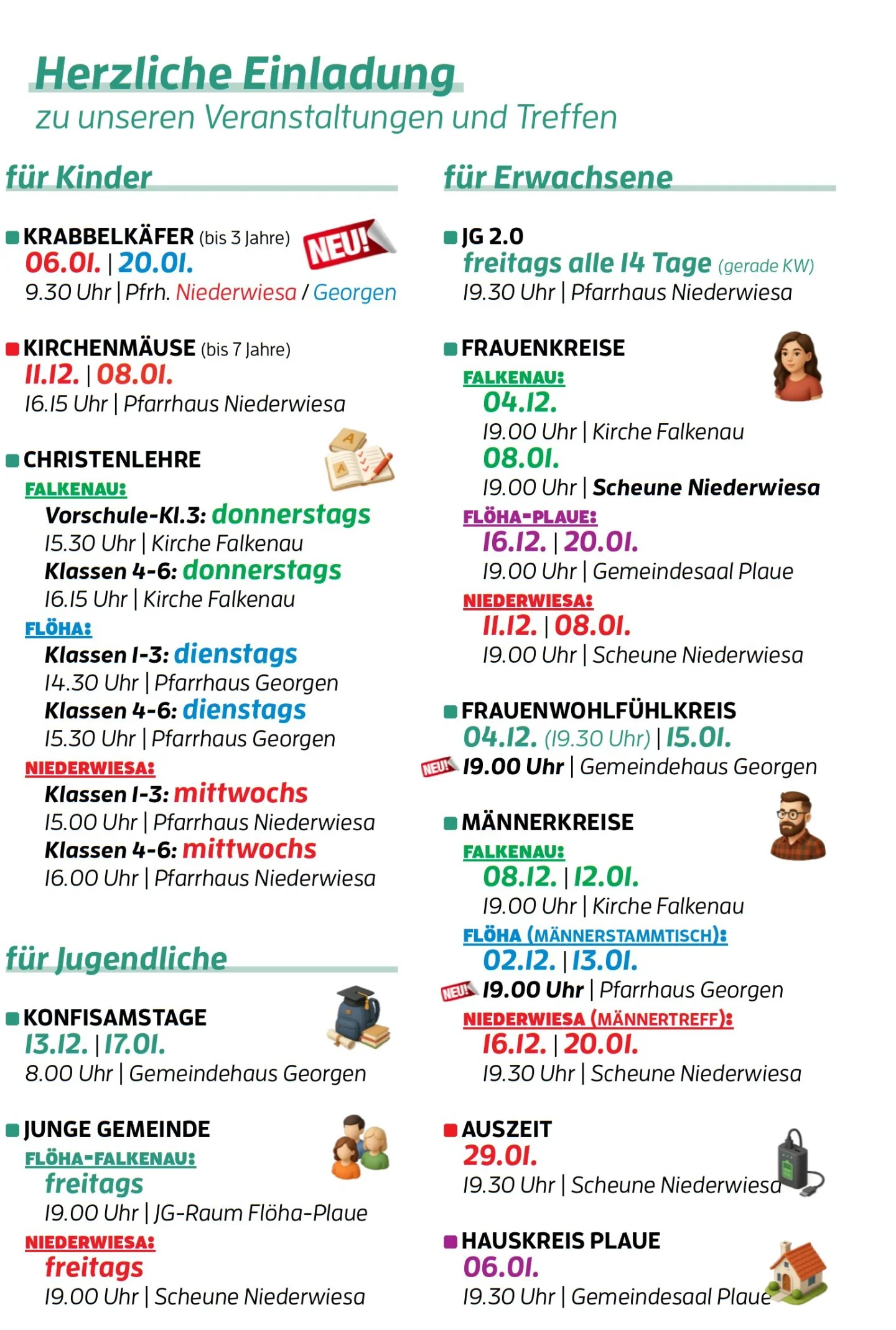 Herzliche Einladung
zu unseren Veranstaltungen und Treffen

für Kinder

KRABBELKÄFER (bis 3 Jahre) NEU!
06.01. | 20.01.
9.30 Uhr | Pfrh. Niederwiesa / Georgen

KIRCHENMÄUSE (bis 7 Jahre)
11.12. | 08.01.
16.15 Uhr | Pfarrhaus Niederwiesa

CHRISTENLEHRE
FALKENAU:
Vorschule-Kl.3: donnerstags
15.30 Uhr | Kirche Falkenau
Klassen 4-6: donnerstags
16.15 Uhr | Kirche Falkenau
FLÖHA:
Klassen 1-3: dienstags
14.30 Uhr | Pfarrhaus Georgen
Klassen 4-6: dienstags
15.30 Uhr | Pfarrhaus Georgen
NIEDERWIESA:
Klassen 1-3: mittwochs
15.00 Uhr | Pfarrhaus Niederwiesa
Klassen 4-6: mittwochs
16.00 Uhr | Pfarrhaus Niederwiesa

für Jugendliche

KONFISAMSTAGE
13.12. | 17.01.
8.00 Uhr | Gemeindehaus Georgen

JUNGE GEMEINDE
FLÖHA-FALKENAU:
freitags
19.00 Uhr | JG-Raum Flöha-Plaue
NIEDERWIESA:
freitags
19.00 Uhr | Scheune Niederwiesa

für Erwachsene

JG 2.0
freitags alle 14 Tage (gerade KW)
19.30 Uhr | Pfarrhaus Niederwiesa

FRAUENKREISE
FALKENAU:
04.12.
19.00 Uhr | Kirche Falkenau
08.01.
19.00 Uhr | Scheune Niederwiesa
FLÖHA-PLAUE:
16.12. | 20.01.
19.00 Uhr | Gemeindesaal Plaue
NIEDERWIESA:
11.12. | 08.01.
19.00 Uhr | Scheune Niederwiesa

FRAUENWOHLFÜHLKREIS
04.12. (19.30 Uhr) | 15.01.
NEU! 19.00 Uhr | Gemeindehaus Georgen

MÄNNERKREISE
FALKENAU:
08.12. | 12.01.
19.00 Uhr | Kirche Falkenau
FLÖHA (MÄNNERSTAMMTISCH):
02.12. | 13.01.
NEU! 19.00 Uhr | Pfarrhaus Georgen
NIEDERWIESA (MÄNNERTREFF):
16.12. | 20.01.
19.30 Uhr | Scheune Niederwiesa

AUSZEIT
29.01.
19.30 Uhr | Scheune Niederwiesa

HAUSKREIS PLAUE
06.01.
19.30 Uhr | Gemeindesaal Plaue